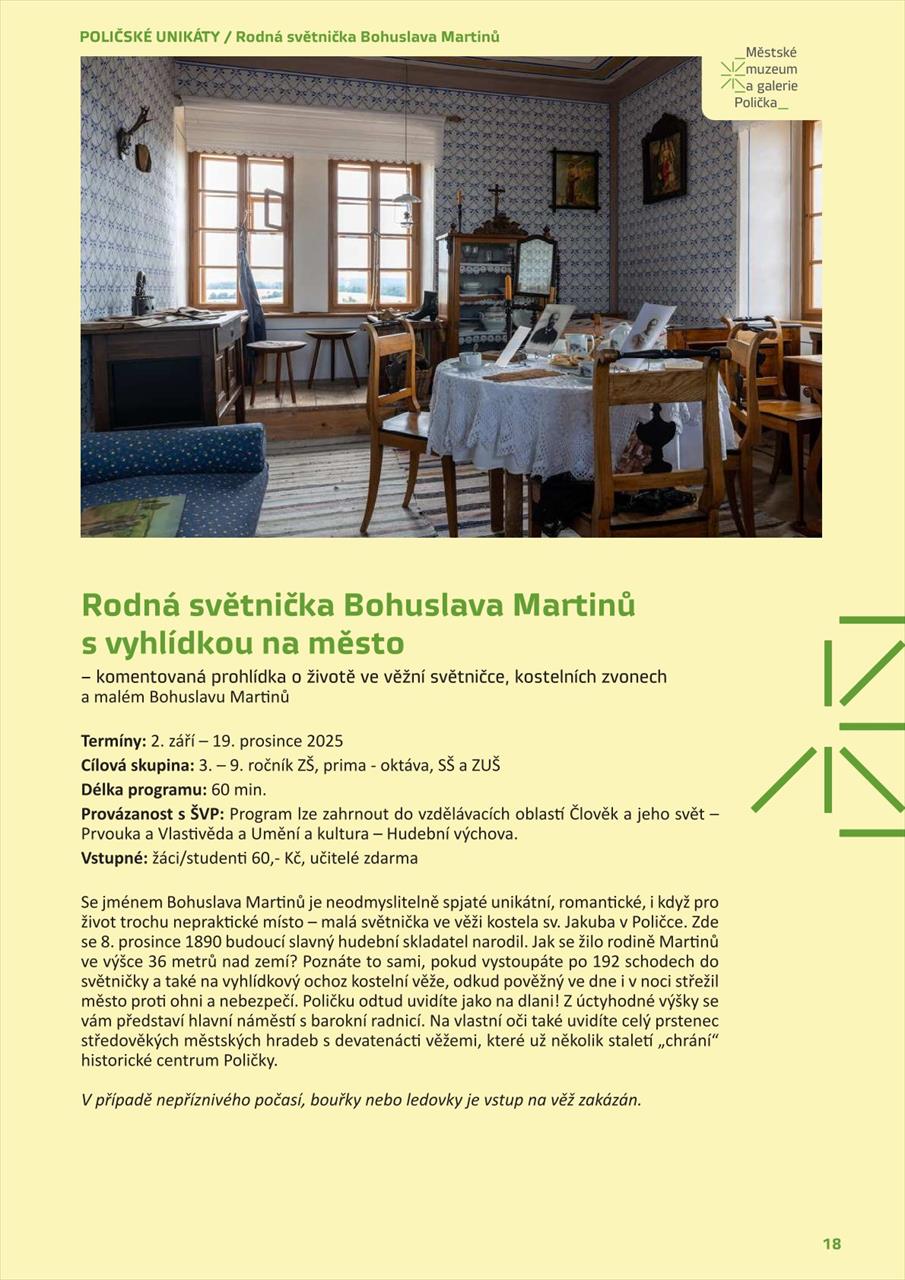 POLIČSKÉ UNIKÁTY / Rodná světnička Bohuslava Martinů

_Městské muzeum a galerie Polička_

Rodná světnička Bohuslava Martinů s vyhlídkou na město

– komentovaná prohlídka o životě ve věžní světničce, kostelních zvonech a malém Bohuslavu Martinů

Termíny: 2. září – 19. prosince 2025

Cílová skupina: 3. – 9. ročník ZŠ, prima - oktáva, SŠ a ZUŠ

Délka programu: 60 min.

Provázanost s ŠVP: Program lze zahrnout do vzdělávacích oblastí Člověk a jeho svět – Prvouka a Vlastivěda a Umění a kultura – Hudební výchova.

Vstupné: žáci/studenti 60,- Kč, učitelé zdarma

Se jménem Bohuslava Martinů je neodmyslitelně spjaté unikátní, romantické, i když pro život trochu nepraktické místo – malá světnička ve věži kostela sv. Jakuba v Poličce. Zde se 8. prosince 1890 budoucí slavný hudební skladatel narodil. Jak se žilo rodině Martinů ve výšce 36 metrů nad zemí? Poznáte to sami, pokud vystoupáte po 192 schodech do světničky a také na vyhlídkový ochoz kostelní věže, odkud pověžný ve dne i v noci střežil město proti ohni a nebezpečí. Poličku odtud uvidíte jako na dlani! Z úctyhodné výšky se vám představí hlavní náměstí s barokní radnicí. Na vlastní oči také uvidíte celý prstenec středověkých městských hradeb s devatenácti věžemi, které už několik staletí „chrání“ historické centrum Poličky.

V případě nepříznivého počasí, bouřky nebo ledovky je vstup na věž zakázán.

18